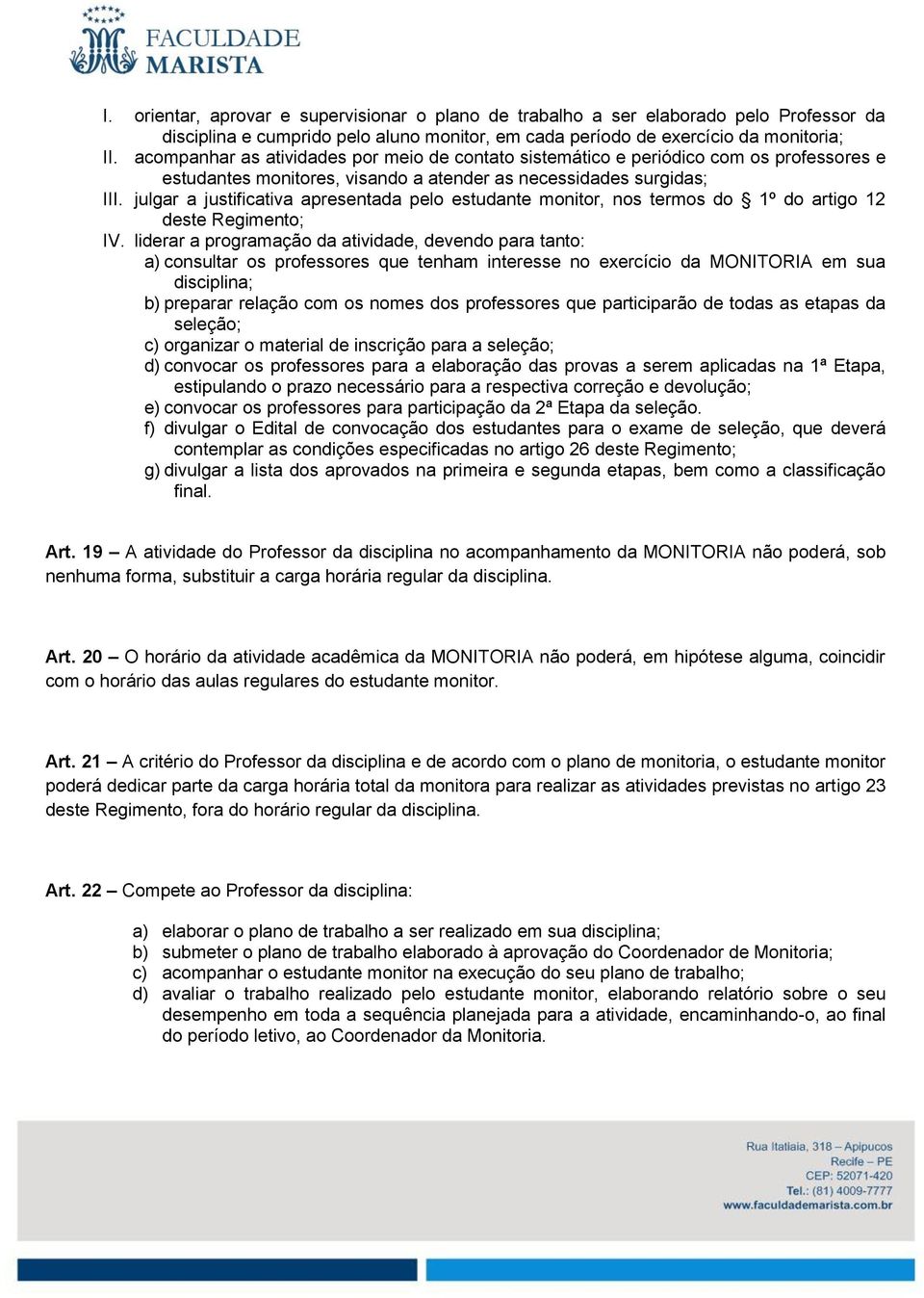 FACULDADE MARISTA

I. orientar, aprovar e supervisionar o plano de trabalho a ser elaborado pelo Professor da disciplina e cumprido pelo aluno monitor, em cada período de exercício da monitoria;
II. acompanhar as atividades por meio de contato sistemático e periódico com os professores e estudantes monitores, visando a atender as necessidades surgidas;
III. julgar a justificativa apresentada pelo estudante monitor, nos termos do § 1º do artigo 12 deste Regimento;
IV. liderar a programação da atividade, devendo para tanto:
a) consultar os professores que tenham interesse no exercício da MONITORIA em sua disciplina;
b) preparar relação com os nomes dos professores que participarão de todas as etapas da seleção;
c) organizar o material de inscrição para a seleção;
d) convocar os professores para a elaboração das provas a serem aplicadas na 1ª Etapa, estipulando o prazo necessário para a respectiva correção e devolução;
e) convocar os professores para participação da 2ª Etapa da seleção.
f) divulgar o Edital de convocação dos estudantes para o exame de seleção, que deverá contemplar as condições especificadas no artigo 26 deste Regimento;
g) divulgar a lista dos aprovados na primeira e segunda etapas, bem como a classificação final.

Art. 19 – A atividade do Professor da disciplina no acompanhamento da MONITORIA não poderá, sob nenhuma forma, substituir a carga horária regular da disciplina.

Art. 20 – O horário da atividade acadêmica da MONITORIA não poderá, em hipótese alguma, coincidir com o horário das aulas regulares do estudante monitor.

Art. 21 – A critério do Professor da disciplina e de acordo com o plano de monitoria, o estudante monitor poderá dedicar parte da carga horária total da monitora para realizar as atividades previstas no artigo 23 deste Regimento, fora do horário regular da disciplina.

Art. 22 – Compete ao Professor da disciplina:

a) elaborar o plano de trabalho a ser realizado em sua disciplina;
b) submeter o plano de trabalho elaborado à aprovação do Coordenador de Monitoria;
c) acompanhar o estudante monitor na execução do seu plano de trabalho;
d) avaliar o trabalho realizado pelo estudante monitor, elaborando relatório sobre o seu desempenho em toda a sequência planejada para a atividade, encaminhando-o, ao final do período letivo, ao Coordenador da Monitoria.

Rua Itatiaia, 318 – Apipucos
Recife – PE
CEP: 52071-420
Tel.: (81) 4009-7777
www.faculdademarista.com.br